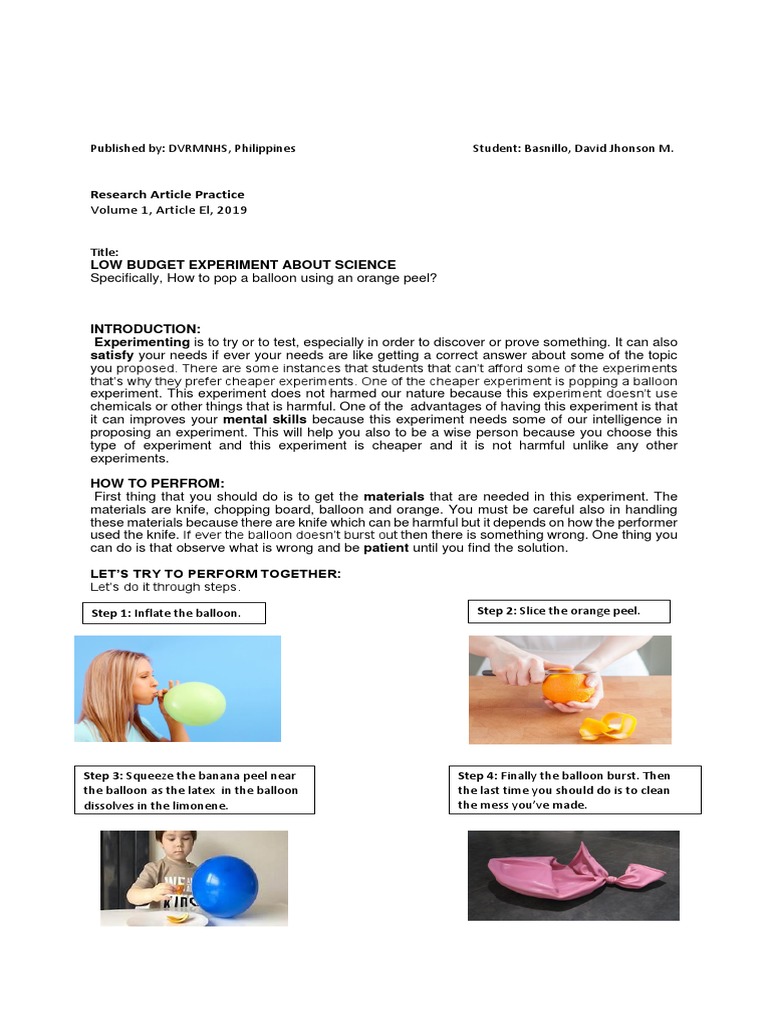 Published by: DVRMNHS, Philippines

Student: Basnillo, David Jhonson M.

Research Article Practice
Volume 1, Article El, 2019

Title:
LOW BUDGET EXPERIMENT ABOUT SCIENCE
Specifically, How to pop a balloon using an orange peel?

INTRODUCTION:
Experimenting is to try or to test, especially in order to discover or prove something. It can also satisfy your needs if ever your needs are like getting a correct answer about some of the topic you proposed. There are some instances that students that can't afford some of the experiments that's why they prefer cheaper experiments. One of the cheaper experiment is popping a balloon experiment. This experiment does not harmed our nature because this experiment doesn't use chemicals or other things that is harmful. One of the advantages of having this experiment is that it can improves your mental skills because this experiment needs some of our intelligence in proposing an experiment. This will help you also to be a wise person because you choose this type of experiment and this experiment is cheaper and it is not harmful unlike any other experiments.

HOW TO PERFROM:
First thing that you should do is to get the materials that are needed in this experiment. The materials are knife, chopping board, balloon and orange. You must be careful also in handling these materials because there are knife which can be harmful but it depends on how the performer used the knife. If ever the balloon doesn't burst out then there is something wrong. One thing you can do is that observe what is wrong and be patient until you find the solution.

LET'S TRY TO PERFORM TOGETHER:
Let's do it through steps.

Step 1: Inflate the balloon.

Step 2: Slice the orange peel.

Step 3: Squeeze the banana peel near the balloon as the latex in the balloon dissolves in the limonene.

Step 4: Finally the balloon burst. Then the last time you should do is to clean the mess you've made.